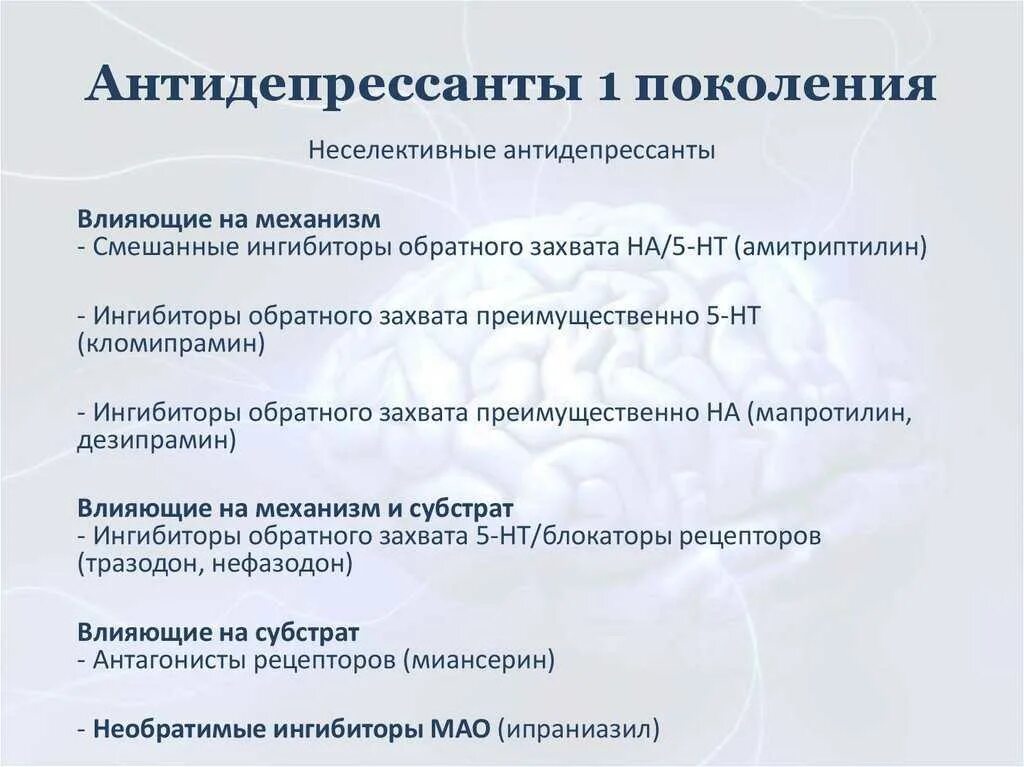 Антидепрессанты 1 поколения

Неселективные антидепрессанты

Влияющие на механизм
- Смешанные ингибиторы обратного захвата НА/5-НТ (амитриптилин)

- Ингибиторы обратного захвата преимущественно 5-НТ (кломипрамин)

- Ингибиторы обратного захвата преимущественно НА (мапротилин, дезипрамин)

Влияющие на механизм и субстрат
- Ингибиторы обратного захвата 5-НТ/блокаторы рецепторов (тразодон, нефазодон)

Влияющие на субстрат
- Антагонисты рецепторов (миансерин)

- Необратимые ингибиторы МАО (ипраниазил)